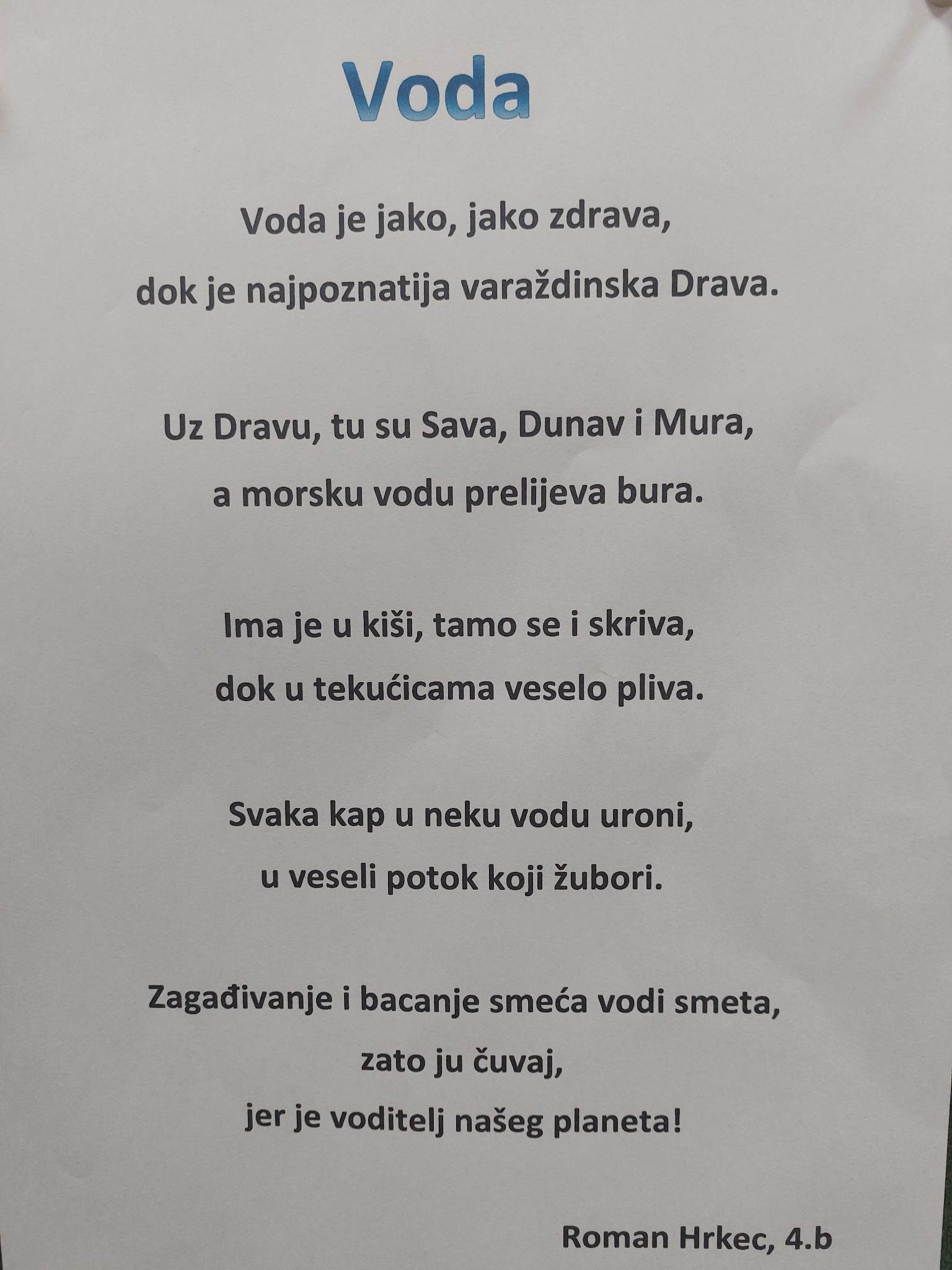 Voda

Voda je jako, jako zdrava,
dok je najpoznatija varaždinska Drava.

Uz Dravu, tu su Sava, Dunav i Mura,
a morsku vodu prelijeva bura.

Ima je u kiši, tamo se i skriva,
dok u tekućicama veselo pliva.

Svaka kap u neku vodu uroni,
u veseli potok koji žubori.

Zagađivanje i bacanje smeća vodi smeta,
zato ju čuvaj,
jer je voditelj našeg planeta!

Roman Hrkec, 4.b